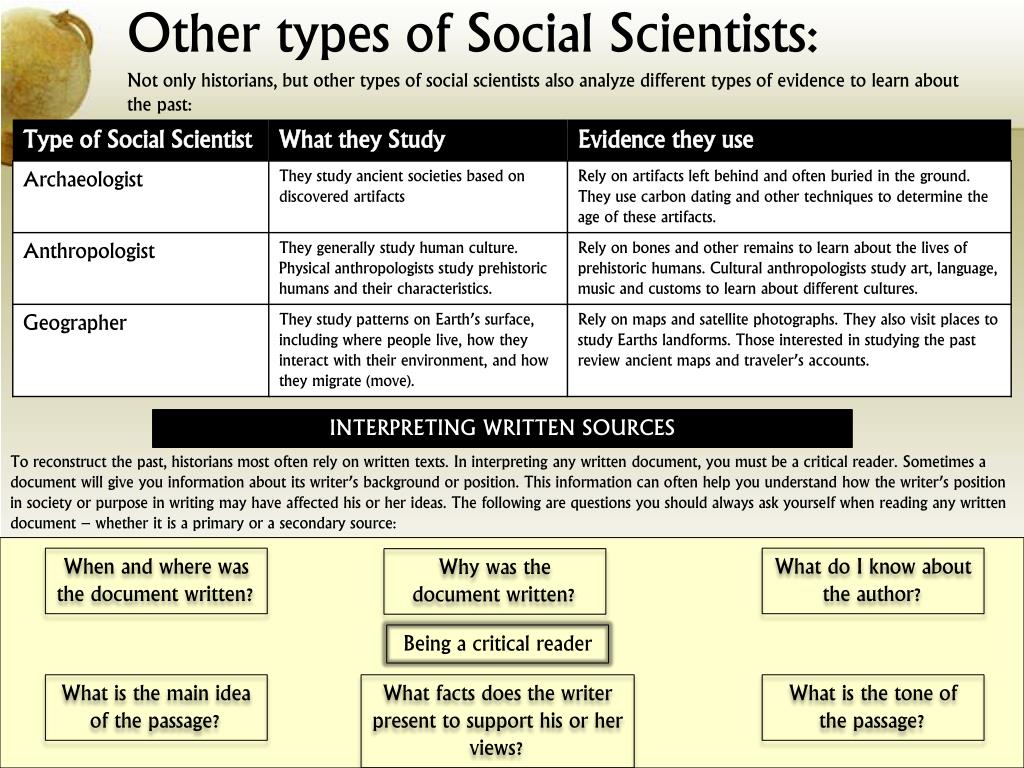 Other types of Social Scientists:

Not only historians, but other types of social scientists also analyze different types of evidence to learn about the past:

| Type of Social Scientist | What they Study | Evidence they use |
|---|---|---|
| Archaeologist | They study ancient societies based on discovered artifacts | Rely on artifacts left behind and often buried in the ground. They use carbon dating and other techniques to determine the age of these artifacts. |
| Anthropologist | They generally study human culture. Physical anthropologists study prehistoric humans and their characteristics. | Rely on bones and other remains to learn about the lives of prehistoric humans. Cultural anthropologists study art, language, music and customs to learn about different cultures. |
| Geographer | They study patterns on Earth's surface, including where people live, how they interact with their environment, and how they migrate (move). | Rely on maps and satellite photographs. They also visit places to study Earths landforms. Those interested in studying the past review ancient maps and traveler's accounts. |

INTERPRETING WRITTEN SOURCES

To reconstruct the past, historians most often rely on written texts. In interpreting any written document, you must be a critical reader. Sometimes a document will give you information about its writer's background or position. This information can often help you understand how the writer's position in society or purpose in writing may have affected his or her ideas. The following are questions you should always ask yourself when reading any written document – whether it is a primary or a secondary source:

When and where was the document written?

Why was the document written?

What do I know about the author?

Being a critical reader

What is the main idea of the passage?

What facts does the writer present to support his or her views?

What is the tone of the passage?